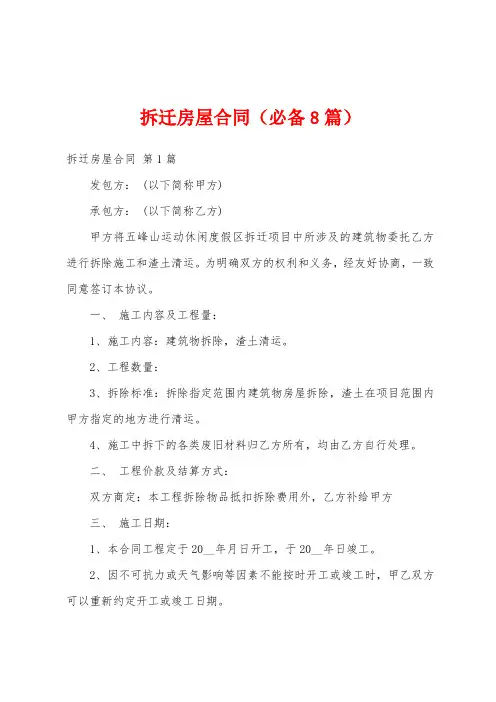 拆迁房屋合同（必备8篇）

拆迁房屋合同 第1篇

发包方：（以下简称甲方）

承包方：（以下简称乙方）

甲方将五峰山运动休闲度假区拆迁项目中所涉及的建筑物委托乙方进行拆除施工和渣土清运。为明确双方的权利和义务，经友好协商，一致同意签订本协议。

一、 施工内容及工程量：

1、施工内容：建筑物拆除，渣土清运。

2、工程数量：

3、拆除标准：拆除指定范围内建筑物房屋拆除，渣土在项目范围内甲方指定的地方进行清运。

4、施工中拆下的各类废旧材料归乙方所有，均由乙方自行处理。

二、 工程价款及结算方式：

双方商定：本工程拆除物品抵扣拆除费用外，乙方补给甲方

三、 施工日期：

1、本合同工程定于20__年月日开工，于20__年日竣工。

2、因不可抗力或天气影响等因素不能按时开工或竣工时，甲乙双方可以重新约定开工或竣工日期。